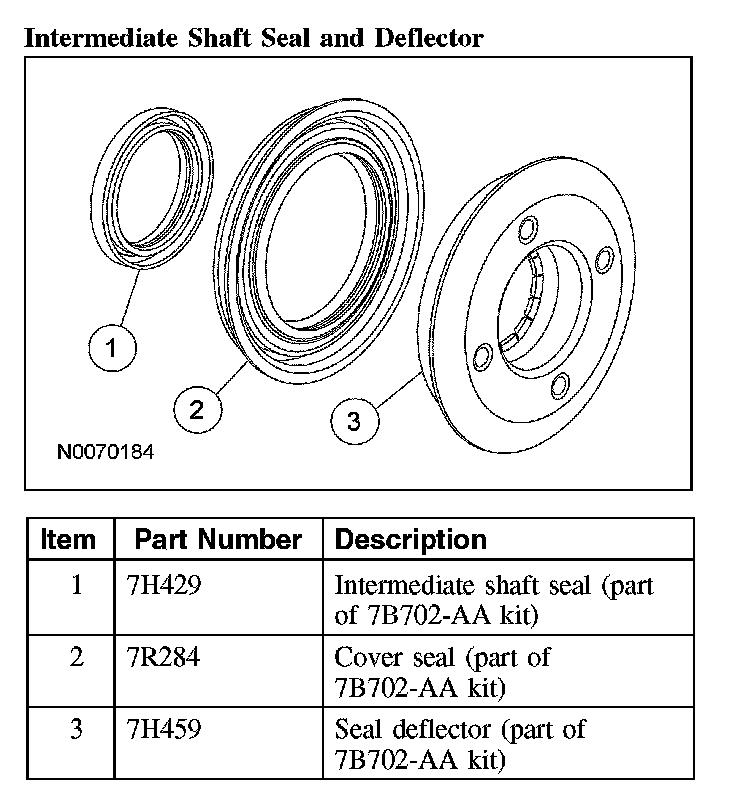 Intermediate Shaft Seal and Deflector

1

2

3

N0070184

| Item | Part Number | Description |
|---|---|---|
| 1 | 7H429 | Intermediate shaft seal (part of 7B702-AA kit) |
| 2 | 7R284 | Cover seal (part of 7B702-AA kit) |
| 3 | 7H459 | Seal deflector (part of 7B702-AA kit) |